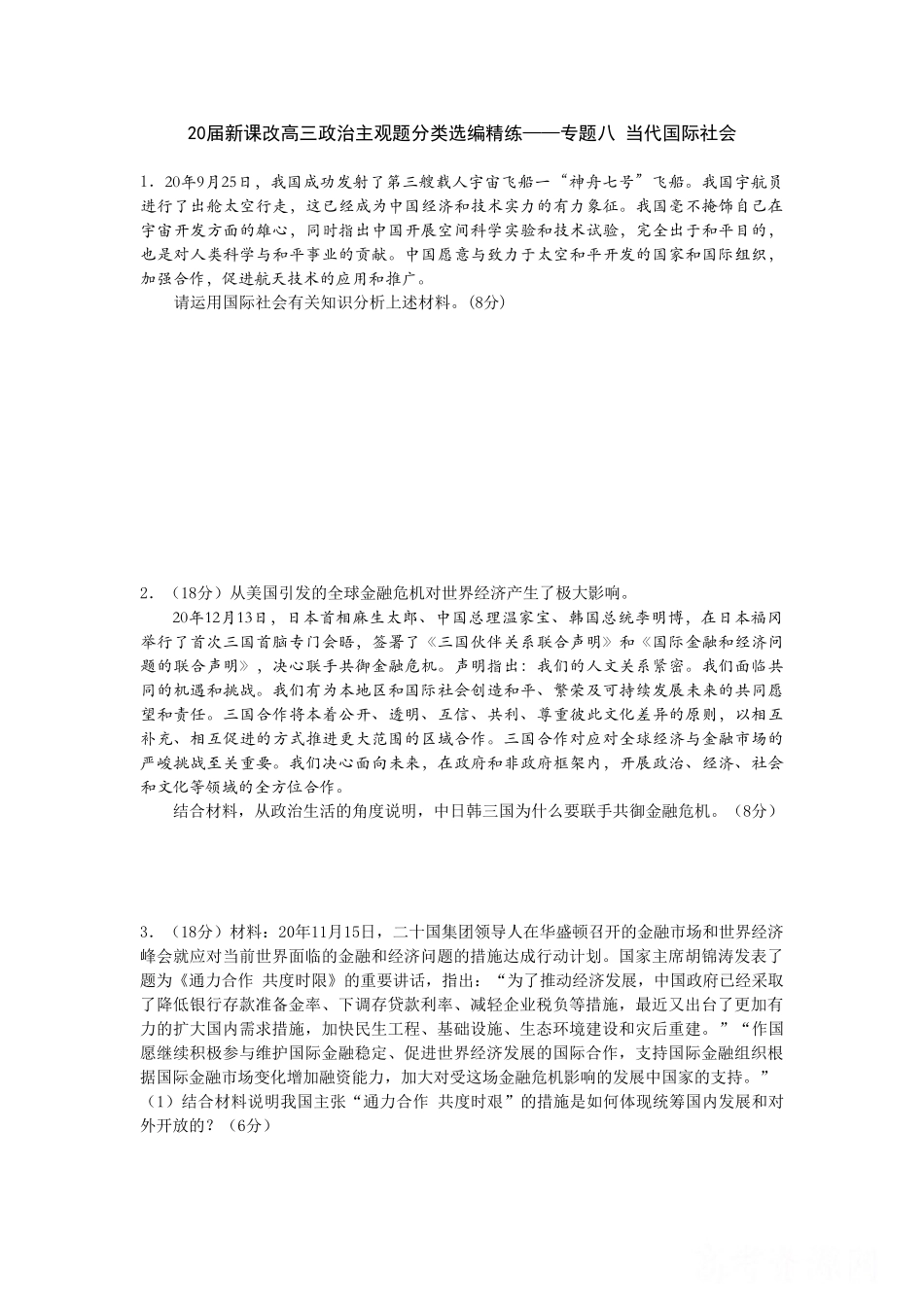 20届新课改高三政治主观题分类选编精练——专题八 当代国际社会

1．20年9月25日，我国成功发射了第三艘载人宇宙飞船一“神舟七号”飞船。我国宇航员进行了出舱太空行走，这已经成为中国经济和技术实力的有力象征。我国毫不掩饰自己在宇宙开发方面的雄心，同时指出中国开展空间科学实验和技术试验，完全出于和平目的，也是对人类科学与和平事业的贡献。中国愿意与致力于太空和平开发的国家和国际组织，加强合作，促进航天技术的应用和推广。

请运用国际社会有关知识分析上述材料。(8分)

2．（18分）从美国引发的全球金融危机对世界经济产生了极大影响。

20年12月13日，日本首相麻生太郎、中国总理温家宝、韩国总统李明博，在日本福冈举行了首次三国首脑专门会晤，签署了《三国伙伴关系联合声明》和《国际金融和经济问题的联合声明》，决心联手共御金融危机。声明指出：我们的人文关系紧密。我们面临共同的机遇和挑战。我们有为本地区和国际社会创造和平、繁荣及可持续发展未来的共同愿望和责任。三国合作将本着公开、透明、互信、共利、尊重彼此文化差异的原则，以相互补充、相互促进的方式推进更大范围的区域合作。三国合作对应对全球经济与金融市场的严峻挑战至关重要。我们决心面向未来，在政府和非政府框架内，开展政治、经济、社会和文化等领域的全方位合作。

结合材料，从政治生活的角度说明，中日韩三国为什么要联手共御金融危机。（8分）

3．（18分）材料：20年11月15日，二十国集团领导人在华盛顿召开的金融市场和世界经济峰会就应对当前世界面临的金融和经济问题的措施达成行动计划。国家主席胡锦涛发表了题为《通力合作 共度时限》的重要讲话，指出：“为了推动经济发展，中国政府已经采取了降低银行存款准备金率、下调存贷款利率、减轻企业税负等措施，最近又出台了更加有力的扩大国内需求措施，加快民生工程、基础设施、生态环境建设和灾后重建。”“作国愿继续积极参与维护国际金融稳定、促进世界经济发展的国际合作，支持国际金融组织根据国际金融市场变化增加融资能力，加大对受这场金融危机影响的发展中国家的支持。”

（1）结合材料说明我国主张“通力合作 共度时艰”的措施是如何体现统筹国内发展和对外开放的？（6分）